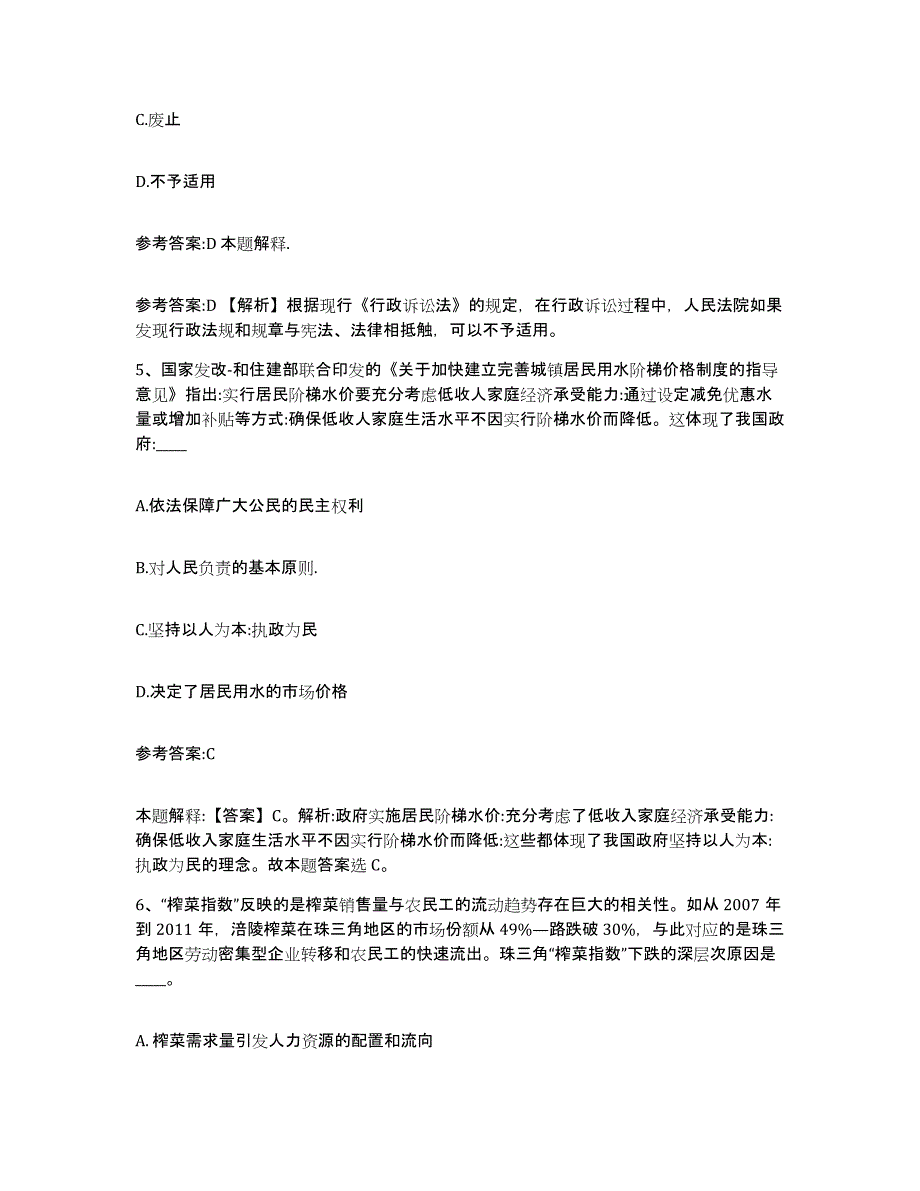 C.废止

D.不予适用

参考答案:D 本题解释.

参考答案:D 【解析】根据现行《行政诉讼法》的规定，在行政诉讼过程中，人民法院如果发现行政法规和规章与宪法、法律相抵触，可以不予适用。

5、国家发改-和住建部联合印发的《关于加快建立完善城镇居民用水阶梯价格制度的指导意见》指出:实行居民阶梯水价要充分考虑低收入家庭经济承受能力:通过设定减免优惠水量或增加补贴等方式:确保低收入家庭生活水平不因实行阶梯水价而降低。这体现了我国政府:____

A.依法保障广大公民的民主权利

B.对人民负责的基本原则.

C.坚持以人为本:执政为民

D.决定了居民用水的市场价格

参考答案:C

本题解释:【答案】C。解析:政府实施居民阶梯水价:充分考虑了低收入家庭经济承受能力:确保低收入家庭生活水平不因实行阶梯水价而降低:这些都体现了我国政府坚持以人为本:执政为民的理念。故本题答案选 C。

6、“榨菜指数”反映的是榨菜销售量与农民工的流动趋势存在巨大的相关性。如从 2007 年到 2011 年，涪陵榨菜在珠三角地区的市场份额从 49%—路跌破 30%，与此对应的是珠三角地区劳动密集型企业转移和农民工的快速流出。珠三角“榨菜指数”下跌的深层次原因是____。

A. 榨菜需求量引发人力资源的配置和流向